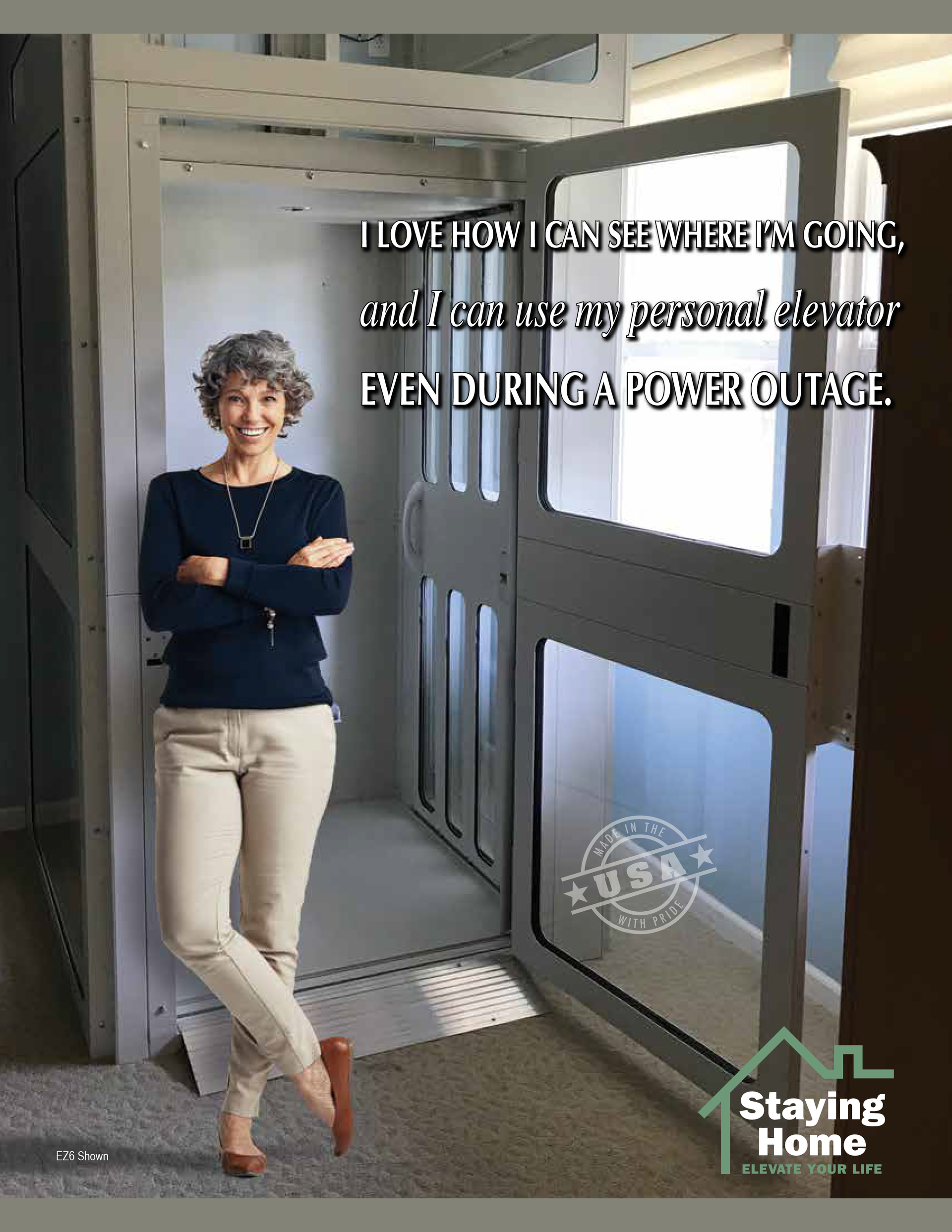 I LOVE HOW I CAN SEE WHERE I'M GOING, and I can use my personal elevator EVEN DURING A POWER OUTAGE.

MADE IN THE USA WITH PRIDE

EZ6 Shown

Staying Home
ELEVATE YOUR LIFE